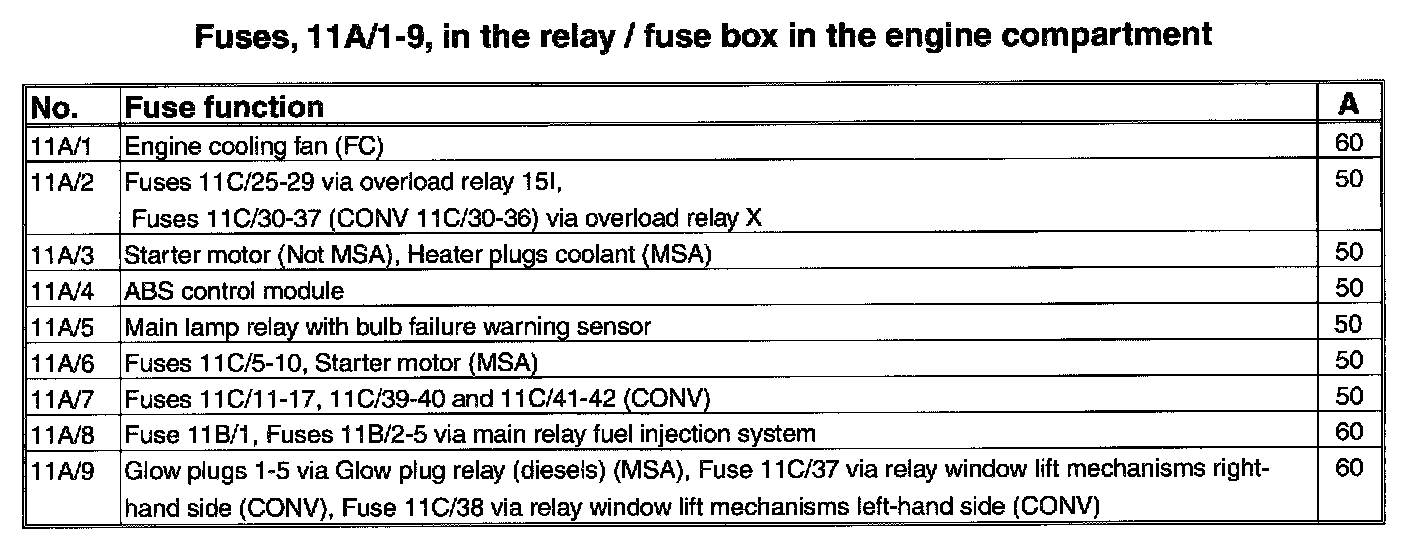 Fuses, 11A/1-9, in the relay / fuse box in the engine compartment

| No. | Fuse function | A |
|---|---|---|
| 11A/1 | Engine cooling fan (FC) | 60 |
| 11A/2 | Fuses 11C/25-29 via overload relay 15I, Fuses 11C/30-37 (CONV 11C/30-36) via overload relay X | 50 |
| 11A/3 | Starter motor (Not MSA), Heater plugs coolant (MSA) | 50 |
| 11A/4 | ABS control module | 50 |
| 11A/5 | Main lamp relay with bulb failure warning sensor | 50 |
| 11A/6 | Fuses 11C/5-10, Starter motor (MSA) | 50 |
| 11A/7 | Fuses 11C/11-17, 11C/39-40 and 11C/41-42 (CONV) | 50 |
| 11A/8 | Fuse 11B/1, Fuses 11B/2-5 via main relay fuel injection system | 60 |
| 11A/9 | Glow plugs 1-5 via Glow plug relay (diesels) (MSA), Fuse 11C/37 via relay window lift mechanisms right-hand side (CONV), Fuse 11C/38 via relay window lift mechanisms left-hand side (CONV) | 60 |